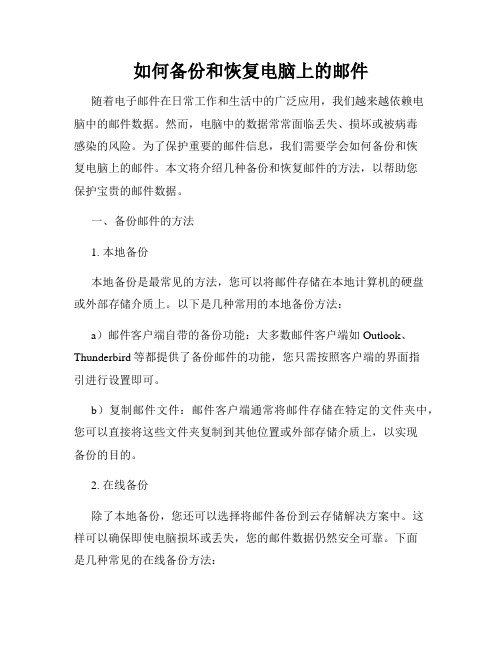 如何备份和恢复电脑上的邮件

随着电子邮件在日常工作和生活中的广泛应用，我们越来越依赖电脑中的邮件数据。然而，电脑中的数据常常面临丢失、损坏或被病毒感染的风险。为了保护重要的邮件信息，我们需要学会如何备份和恢复电脑上的邮件。本文将介绍几种备份和恢复邮件的方法，以帮助您保护宝贵的邮件数据。

一、备份邮件的方法

1. 本地备份

本地备份是最常见的方法，您可以将邮件存储在本地计算机的硬盘或外部存储介质上。以下是几种常用的本地备份方法：

a）邮件客户端自带的备份功能：大多数邮件客户端如 Outlook、Thunderbird 等都提供了备份邮件的功能，您只需按照客户端的界面指引进行设置即可。

b）复制邮件文件：邮件客户端通常将邮件存储在特定的文件夹中，您可以直接将这些文件夹复制到其他位置或外部存储介质上，以实现备份的目的。

2. 在线备份

除了本地备份，您还可以选择将邮件备份到云存储解决方案中。这样可以确保即使电脑损坏或丢失，您的邮件数据仍然安全可靠。下面是几种常见的在线备份方法：